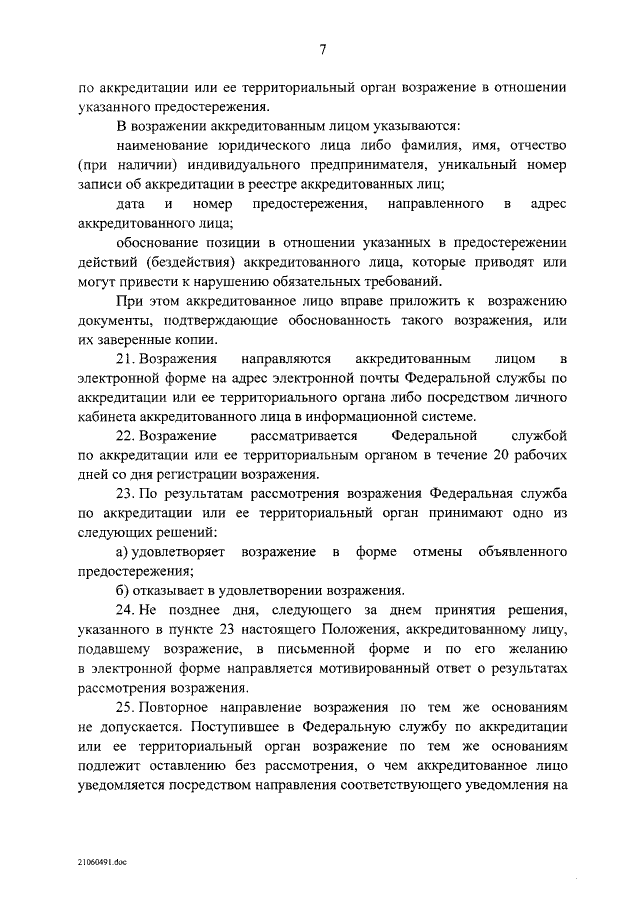 7

по аккредитации или ее территориальный орган возражение в отношении указанного предостережения.

В возражении аккредитованным лицом указываются:

наименование юридического лица либо фамилия, имя, отчество (при наличии) индивидуального предпринимателя, уникальный номер записи об аккредитации в реестре аккредитованных лиц;

дата и номер предостережения, направленного в адрес аккредитованного лица;

обоснование позиции в отношении указанных в предостережении действий (бездействия) аккредитованного лица, которые приводят или могут привести к нарушению обязательных требований.

При этом аккредитованное лицо вправе приложить к возражению документы, подтверждающие обоснованность такого возражения, или их заверенные копии.

21. Возражения направляются аккредитованным лицом в электронной форме на адрес электронной почты Федеральной службы по аккредитации или ее территориального органа либо посредством личного кабинета аккредитованного лица в информационной системе.

22. Возражение рассматривается Федеральной службой по аккредитации или ее территориальным органом в течение 20 рабочих дней со дня регистрации возражения.

23. По результатам рассмотрения возражения Федеральная служба по аккредитации или ее территориальный орган принимают одно из следующих решений:

а) удовлетворяет возражение в форме отмены объявленного предостережения;

б) отказывает в удовлетворении возражения.

24. Не позднее дня, следующего за днем принятия решения, указанного в пункте 23 настоящего Положения, аккредитованному лицу, подавшему возражение, в письменной форме и по его желанию в электронной форме направляется мотивированный ответ о результатах рассмотрения возражения.

25. Повторное направление возражения по тем же основаниям не допускается. Поступившее в Федеральную службу по аккредитации или ее территориальный орган возражение по тем же основаниям подлежит оставлению без рассмотрения, о чем аккредитованное лицо уведомляется посредством направления соответствующего уведомления на

21060491.doc